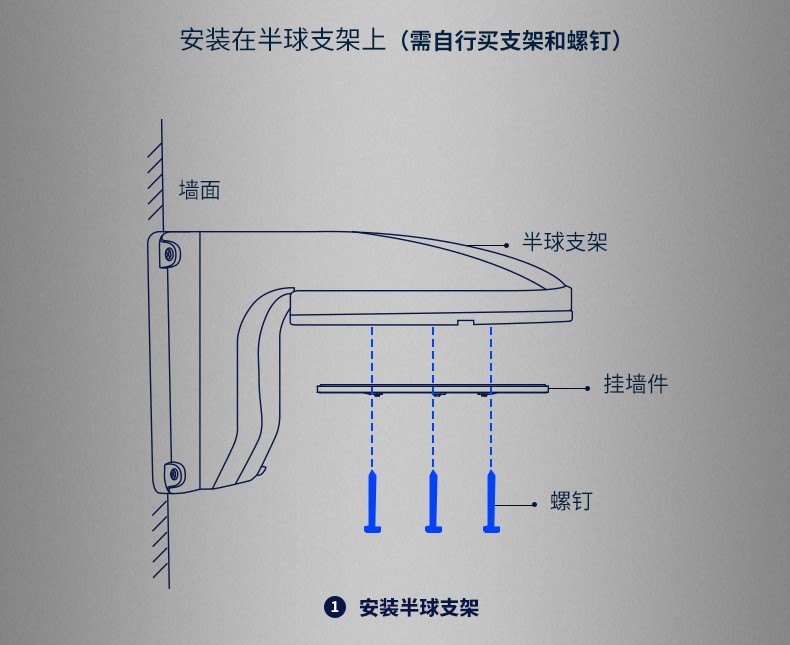 安装在半球支架上（需自行买支架和螺钉）

墙面

半球支架

挂墙件

螺钉

1 安装半球支架